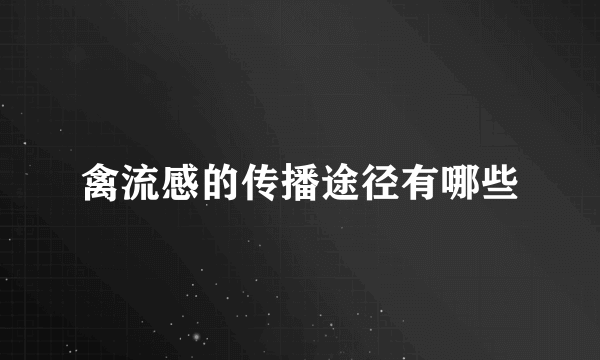 禽流感的传播途径有哪些